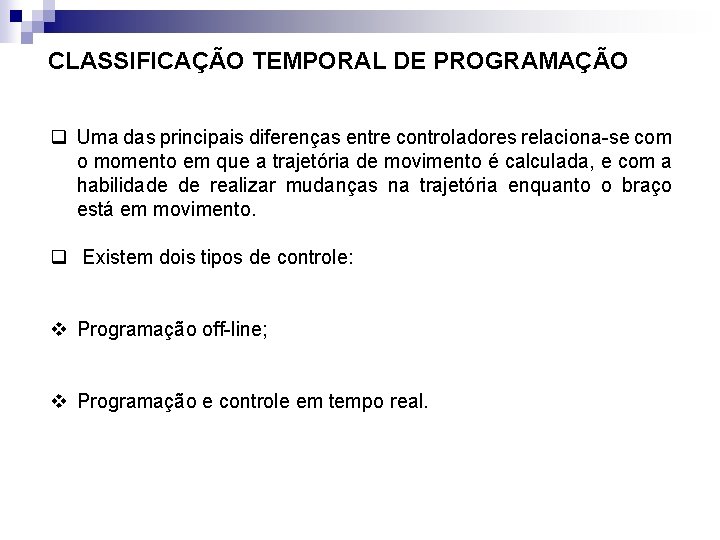 CLASSIFICAÇÃO TEMPORAL DE PROGRAMAÇÃO

❑ Uma das principais diferenças entre controladores relaciona-se com o momento em que a trajetória de movimento é calculada, e com a habilidade de realizar mudanças na trajetória enquanto o braço está em movimento.

❑ Existem dois tipos de controle:

❖ Programação off-line;

❖ Programação e controle em tempo real.